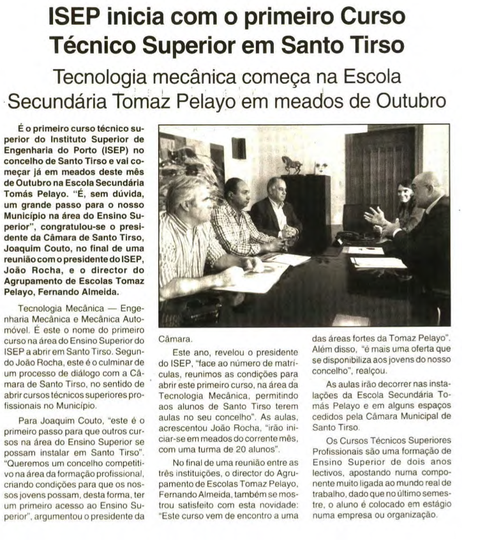 ISEP inicia com o primeiro Curso Técnico Superior em Santo Tirso

Tecnologia mecânica começa na Escola Secundária Tomaz Pelayo em meados de Outubro

É o primeiro curso técnico superior do Instituto Superior de Engenharia do Porto (ISEP) no concelho de Santo Tirso e vai começar já em meados deste mês de Outubro na Escola Secundária Tomás Pelayo. "É, sem dúvida, um grande passo para o nosso Município na área do Ensino Superior", congratulou-se o presidente da Câmara de Santo Tirso, Joaquim Couto, no final de uma reunião com o presidente do ISEP, João Rocha, e o director do Agrupamento de Escolas Tomaz Pelayo, Fernando Almeida.

Tecnologia Mecânica — Engenharia Mecânica e Mecânica Automóvel. É este o nome do primeiro curso na área do Ensino Superior do ISEP a abrir em Santo Tirso. Segundo João Rocha, este é o culminar de um processo de diálogo com a Câmara de Santo Tirso, no sentido de abrir cursos técnicos superiores profissionais no Município.

Para Joaquim Couto, "este é o primeiro passo para que outros cursos na área do Ensino Superior se possam instalar em Santo Tirso". "Queremos um concelho competitivo na área da formação profissional, criando condições para que os nossos jovens possam, desta forma, ter um primeiro acesso ao Ensino Superior", argumentou o presidente da Câmara.

Este ano, revelou o presidente do ISEP, "face ao número de matrículas, reunimos as condições para abrir este primeiro curso, na área da Tecnologia Mecânica, permitindo aos alunos de Santo Tirso terem aulas no seu concelho". As aulas, acrescentou João Rocha, "irão iniciar-se em meados do corrente mês, com uma turma de 20 alunos".

No final de uma reunião entre as três instituições, o director do Agrupamento de Escolas Tomaz Pelayo, Fernando Almeida, também se mostrou satisfeito com esta novidade: "Este curso vem de encontro a uma das áreas fortes da Tomaz Pelayo". Além disso, "é mais uma oferta que se disponibiliza aos jovens do nosso concelho", realçou.

As aulas irão decorrer nas instalações da Escola Secundária Tomás Pelayo e em alguns espaços cedidos pela Câmara Municipal de Santo Tirso.

Os Cursos Técnicos Superiores Profissionais são uma formação de Ensino Superior de dois anos lectivos, apostando numa componente muito ligada ao mundo real de trabalho, dado que no último semestre, o aluno é colocado em estágio numa empresa ou organização.